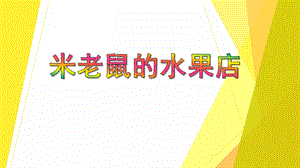 米老鼠的水果店